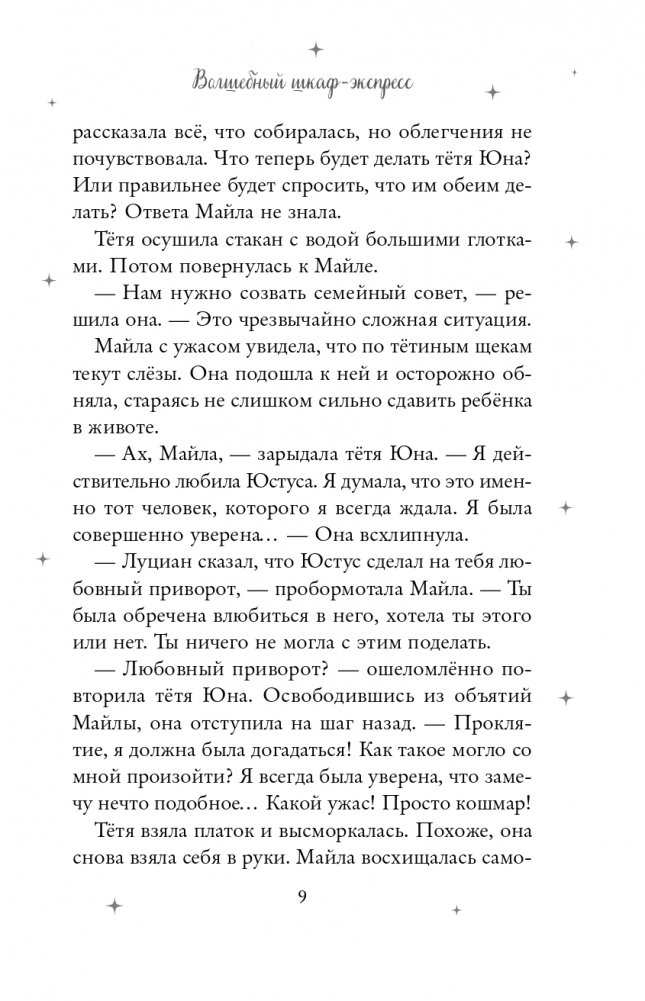 Волшебный шкаф-экспресс

рассказала всё, что собиралась, но облегчения не почувствовала. Что теперь будет делать тётя Юна? Или правильнее будет спросить, что им обеим делать? Ответа Майла не знала.

Тётя осушила стакан с водой большими глотками. Потом повернулась к Майле.

— Нам нужно созвать семейный совет, — решила она. — Это чрезвычайно сложная ситуация.

Майла с ужасом увидела, что по тётиным щекам текут слёзы. Она подошла к ней и осторожно обняла, стараясь не слишком сильно сдавить ребёнка в животе.

— Ах, Майла, — зарыдала тётя Юна. — Я действительно любила Юстуса. Я думала, что это именно тот человек, которого я всегда ждала. Я была совершенно уверена… — Она всхлипнула.

— Луциан сказал, что Юстус сделал на тебя любовный приворот, — пробормотала Майла. — Ты была обречена влюбиться в него, хотела ты этого или нет. Ты ничего не могла с этим поделать.

— Любовный приворот? — ошеломлённо повторила тётя Юна. Освободившись из объятий Майлы, она отступила на шаг назад. — Проклятие, я должна была догадаться! Как такое могло со мной произойти? Я всегда была уверена, что замечу нечто подобное… Какой ужас! Просто кошмар!

Тётя взяла платок и высморкалась. Похоже, она снова взяла себя в руки. Майла восхищалась само-

9